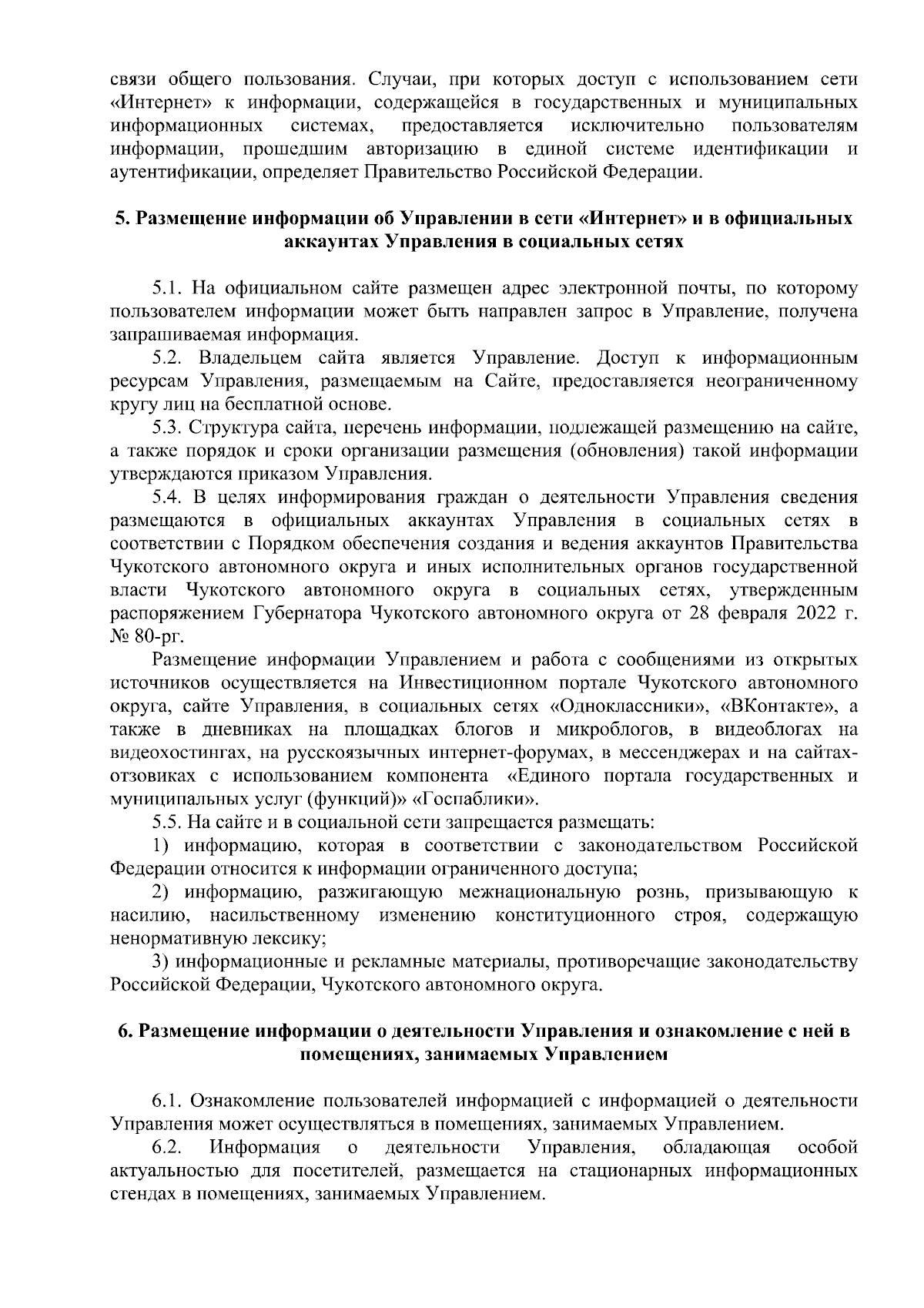 связи общего пользования. Случаи, при которых доступ с использованием сети «Интернет» к информации, содержащейся в государственных и муниципальных информационных системах, предоставляется исключительно пользователям информации, прошедшим авторизацию в единой системе идентификации и аутентификации, определяет Правительство Российской Федерации.

5. Размещение информации об Управлении в сети «Интернет» и в официальных аккаунтах Управления в социальных сетях

5.1. На официальном сайте размещен адрес электронной почты, по которому пользователем информации может быть направлен запрос в Управление, получена запрашиваемая информация.

5.2. Владельцем сайта является Управление. Доступ к информационным ресурсам Управления, размещаемым на Сайте, предоставляется неограниченному кругу лиц на бесплатной основе.

5.3. Структура сайта, перечень информации, подлежащей размещению на сайте, а также порядок и сроки организации размещения (обновления) такой информации утверждаются приказом Управления.

5.4. В целях информирования граждан о деятельности Управления сведения размещаются в официальных аккаунтах Управления в социальных сетях в соответствии с Порядком обеспечения создания и ведения аккаунтов Правительства Чукотского автономного округа и иных исполнительных органов государственной власти Чукотского автономного округа в социальных сетях, утвержденным распоряжением Губернатора Чукотского автономного округа от 28 февраля 2022 г. № 80-рг.

Размещение информации Управлением и работа с сообщениями из открытых источников осуществляется на Инвестиционном портале Чукотского автономного округа, сайте Управления, в социальных сетях «Одноклассники», «ВКонтакте», а также в дневниках на площадках блогов и микроблогов, в видеоблогах на видеохостингах, на русскоязычных интернет-форумах, в мессенджерах и на сайтах-отзовиках с использованием компонента «Единого портала государственных и муниципальных услуг (функций)» «Госпаблики».

5.5. На сайте и в социальной сети запрещается размещать:

1) информацию, которая в соответствии с законодательством Российской Федерации относится к информации ограниченного доступа;

2) информацию, разжигающую межнациональную рознь, призывающую к насилию, насильственному изменению конституционного строя, содержащую ненормативную лексику;

3) информационные и рекламные материалы, противоречащие законодательству Российской Федерации, Чукотского автономного округа.

6. Размещение информации о деятельности Управления и ознакомление с ней в помещениях, занимаемых Управлением

6.1. Ознакомление пользователей информацией с информацией о деятельности Управления может осуществляться в помещениях, занимаемых Управлением.

6.2. Информация о деятельности Управления, обладающая особой актуальностью для посетителей, размещается на стационарных информационных стендах в помещениях, занимаемых Управлением.